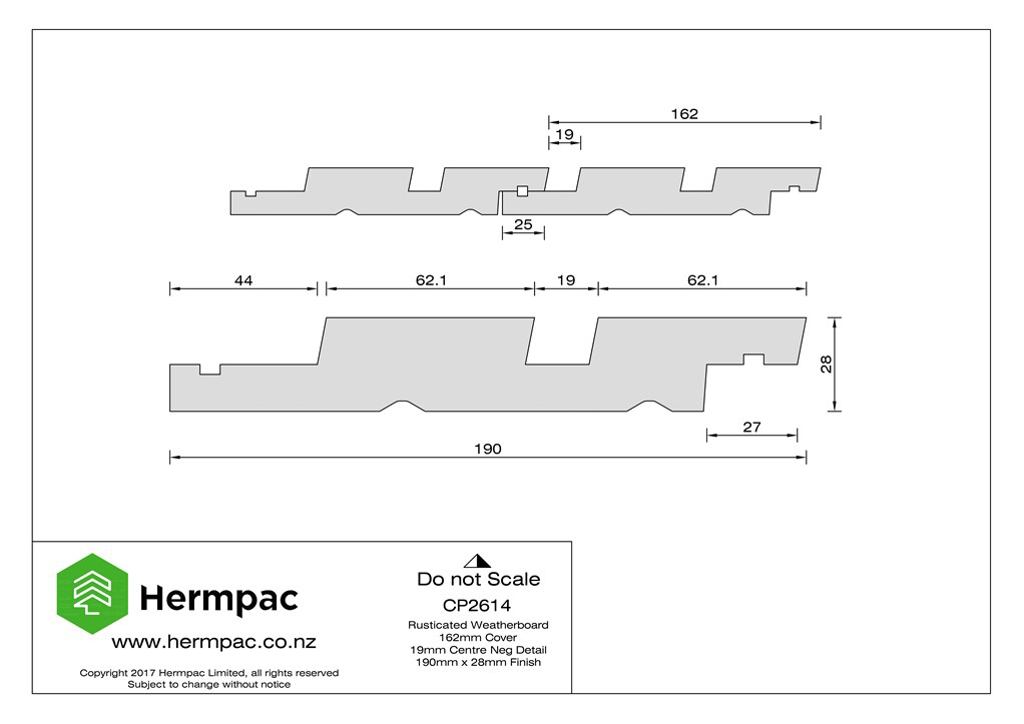 162

19

25

44

62.1

19

62.1

28

27

190

Hermpac

www.hermpac.co.nz

Copyright 2017 Hermpac Limited, all rights reserved
Subject to change without notice

Do not Scale

CP2614

Rusticated Weatherboard
162mm Cover
19mm Centre Neg Detail
190mm x 28mm Finish